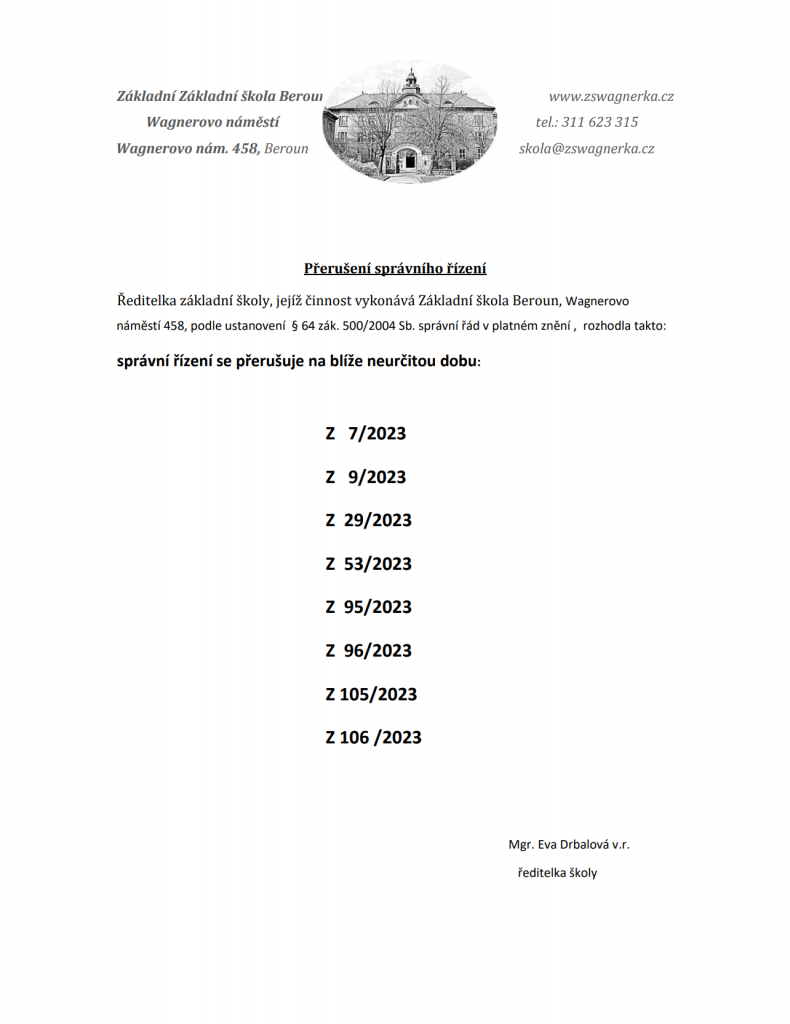 Základní Základní škola Beroun
Wagnerovo náměstí
Wagnerovo nám. 458, Beroun

www.zswagnerka.cz
tel.: 311 623 315
skola@zswagnerka.cz

Přerušení správního řízení

Ředitelka základní školy, jejíž činnost vykonává Základní škola Beroun, Wagnerovo náměstí 458, podle ustanovení § 64 zák. 500/2004 Sb. správní řád v platném znění , rozhodla takto:

správní řízení se přerušuje na blíže neurčitou dobu:

Z 7/2023

Z 9/2023

Z 29/2023

Z 53/2023

Z 95/2023

Z 96/2023

Z 105/2023

Z 106 /2023

Mgr. Eva Drbalová v.r.

ředitelka školy